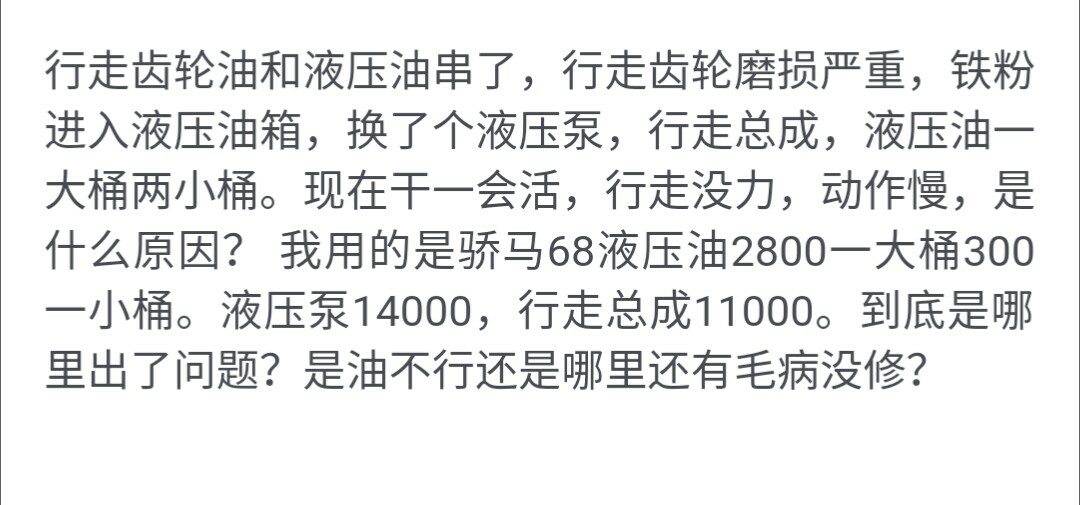 行走齿轮油和液压油串了，行走齿轮磨损严重，铁粉进入液压油箱，换了个液压泵，行走总成，液压油一大桶两小桶。现在干一会活，行走没力，动作慢，是什么原因？ 我用的是骄马68液压油2800一大桶300一小桶。液压泵14000，行走总成11000。到底是哪里出了问题？是油不行还是哪里还有毛病没修？